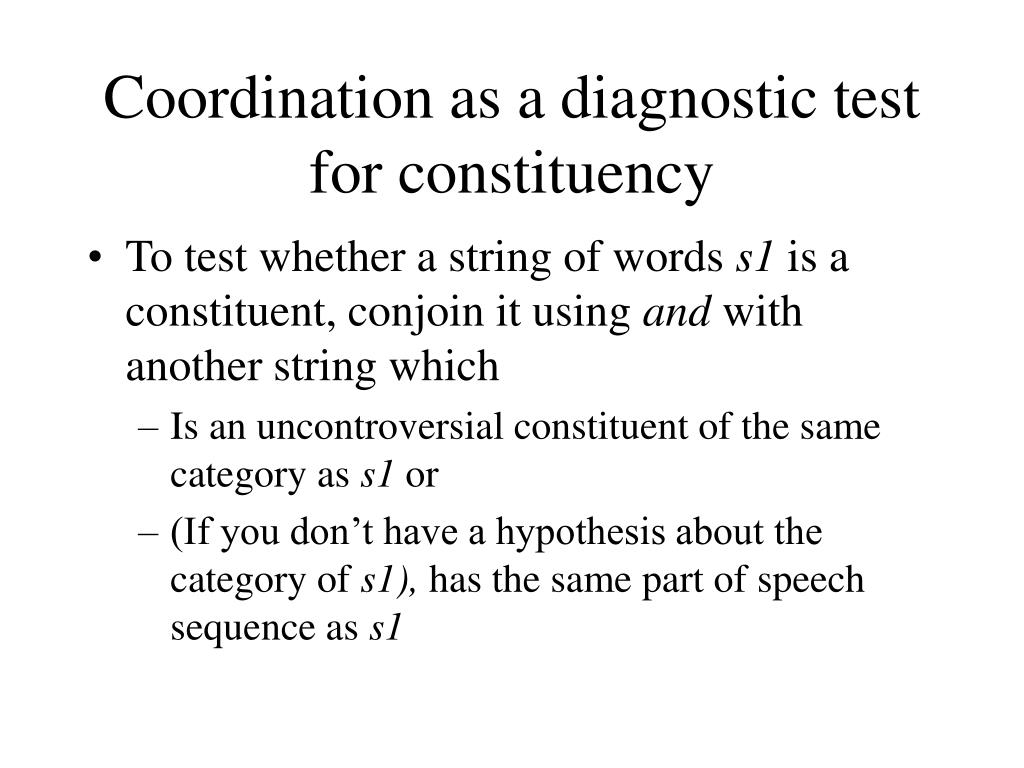 Coordination as a diagnostic test for constituency

• To test whether a string of words s1 is a constituent, conjoin it using and with another string which
– Is an uncontroversial constituent of the same category as s1 or
– (If you don’t have a hypothesis about the category of s1), has the same part of speech sequence as s1